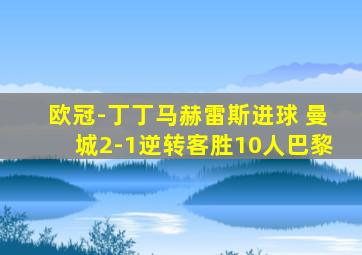 欧冠-丁丁马赫雷斯进球 曼城2-1逆转客胜10人巴黎